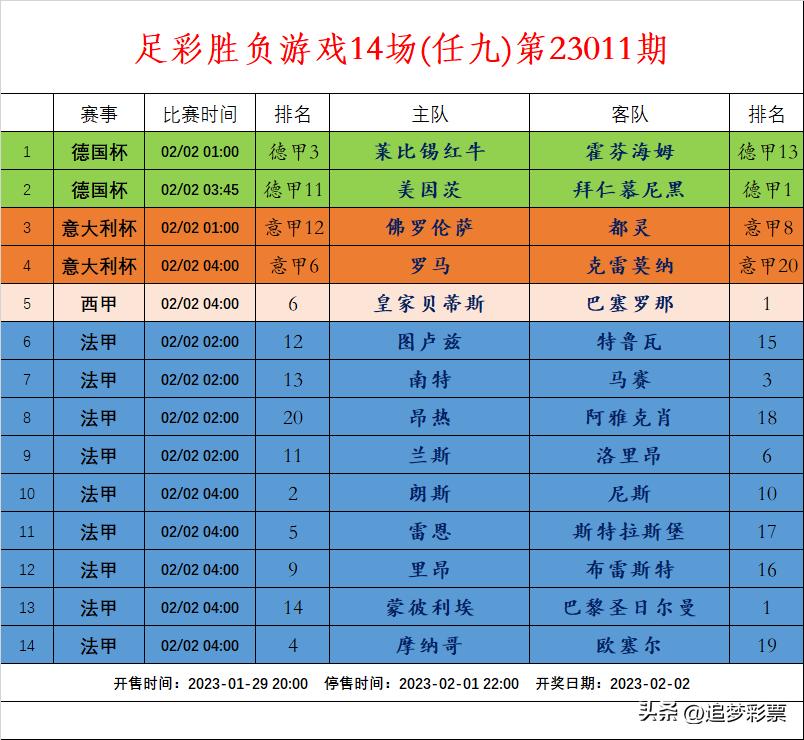 足彩胜负游戏14场(任九)第23011期

| | 赛事 | 比赛时间 | 排名 | 主队 | 客队 | 排名 |
|---|---|---|---|---|---|---|
| 1 | 德国杯 | 02/02 01:00 | 德甲3 | 莱比锡红牛 | 霍芬海姆 | 德甲13 |
| 2 | 德国杯 | 02/02 03:45 | 德甲11 | 美因茨 | 拜仁慕尼黑 | 德甲1 |
| 3 | 意大利杯 | 02/02 01:00 | 意甲12 | 佛罗伦萨 | 都灵 | 意甲8 |
| 4 | 意大利杯 | 02/02 04:00 | 意甲6 | 罗马 | 克雷莫纳 | 意甲20 |
| 5 | 西甲 | 02/02 04:00 | 6 | 皇家贝蒂斯 | 巴塞罗那 | 1 |
| 6 | 法甲 | 02/02 02:00 | 12 | 图卢兹 | 特鲁瓦 | 15 |
| 7 | 法甲 | 02/02 02:00 | 13 | 南特 | 马赛 | 3 |
| 8 | 法甲 | 02/02 02:00 | 20 | 昂热 | 阿雅克肖 | 18 |
| 9 | 法甲 | 02/02 02:00 | 11 | 兰斯 | 洛里昂 | 6 |
| 10 | 法甲 | 02/02 04:00 | 2 | 朗斯 | 尼斯 | 10 |
| 11 | 法甲 | 02/02 04:00 | 5 | 雷恩 | 斯特拉斯堡 | 17 |
| 12 | 法甲 | 02/02 04:00 | 9 | 里昂 | 布雷斯特 | 16 |
| 13 | 法甲 | 02/02 04:00 | 14 | 蒙彼利埃 | 巴黎圣日尔曼 | 1 |
| 14 | 法甲 | 02/02 04:00 | 4 | 摩纳哥 | 欧塞尔 | 19 |

开售时间：2023-01-29 20:00 停售时间：2023-02-01 22:00 开奖日期：2023-02-02

头条 @追梦彩票